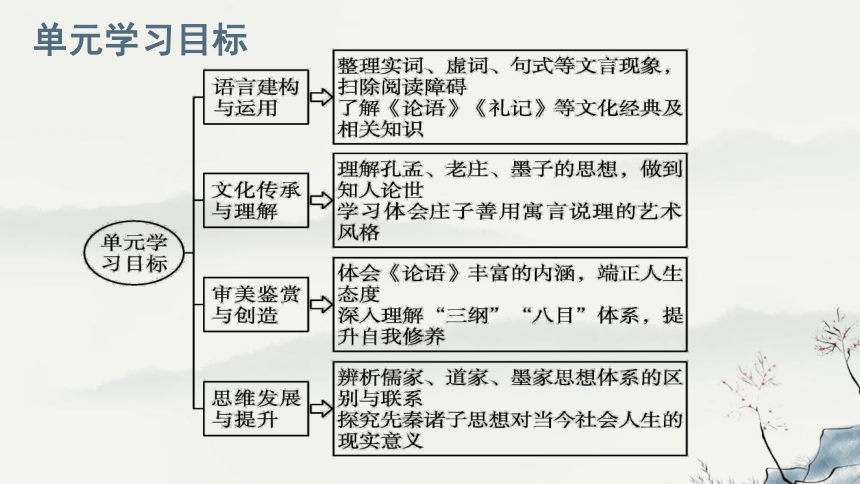 单元学习目标

单元学习目标

语言建构与运用

整理实词、虚词、句式等文言现象，扫除阅读障碍
了解《论语》《礼记》等文化经典及相关知识

文化传承与理解

理解孔孟、老庄、墨子的思想，做到知人论世
学习体会庄子善用寓言说理的艺术风格

审美鉴赏与创造

体会《论语》丰富的内涵，端正人生态度
深入理解“三纲”“八目”体系，提升自我修养

思维发展与提升

辨析儒家、道家、墨家思想体系的区别与联系
探究先秦诸子思想对当今社会人生的现实意义